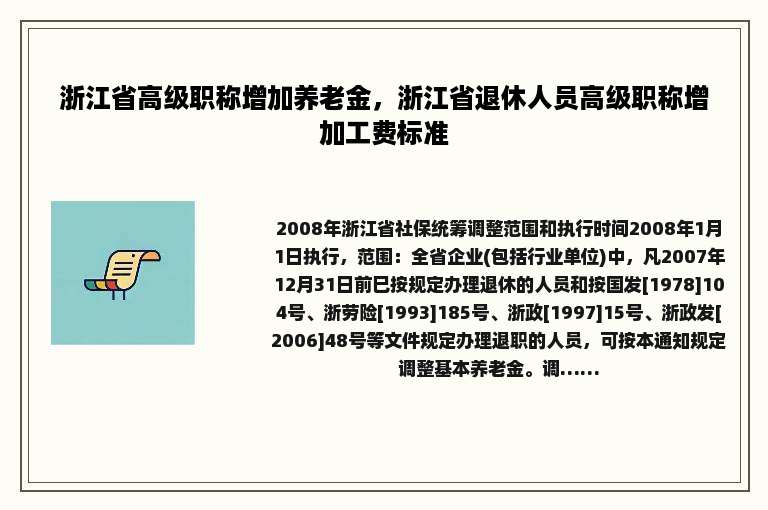 浙江省高级职称增加养老金，浙江省退休人员高级职称增加工费标准

2008年浙江省社保统筹调整范围和执行时间2008年1月1日执行，范围：全省企业(包括行业单位)中，凡2007年12月31日前已按规定办理退休的人员和按国发[1978]104号、浙劳险[1993]185号、浙政[1997]15号、浙政发[2006]48号等文件规定办理退职的人员，可按本通知规定调整基本养老金。调......